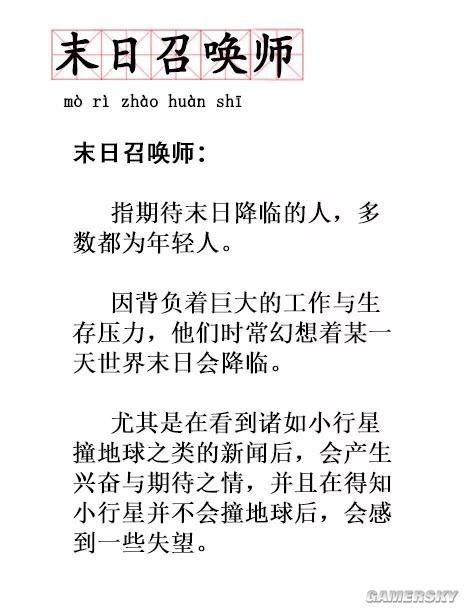 末日召唤师

mò rì zhào huàn shī

末日召唤师：

指期待末日降临的人，多数都为年轻人。

因背负着巨大的工作与生存压力，他们时常幻想着某一天世界末日会降临。

尤其是在看到诸如小行星撞地球之类的新闻后，会产生兴奋与期待之情，并且在得知小行星并不会撞地球后，会感到一些失望。

GAMERSKY